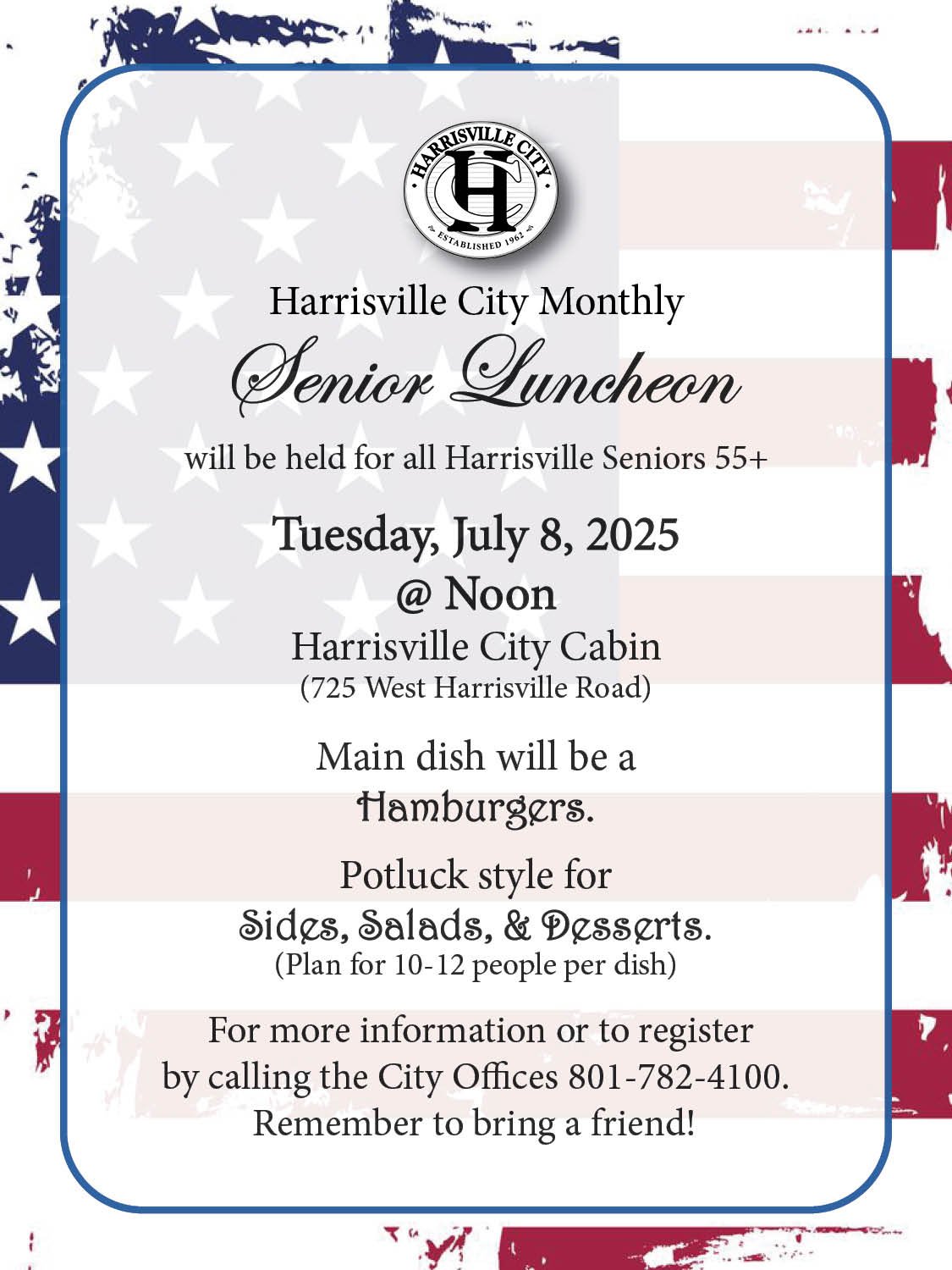 HARRISVILLE CITY
HC
ESTABLISHED 1962

Harrisville City Monthly

Senior Luncheon

will be held for all Harrisville Seniors 55+

Tuesday, July 8, 2025
@ Noon
Harrisville City Cabin
(725 West Harrisville Road)

Main dish will be a
Hamburgers.

Potluck style for
Sides, Salads, & Desserts.
(Plan for 10-12 people per dish)

For more information or to register by calling the City Offices 801-782-4100. Remember to bring a friend!